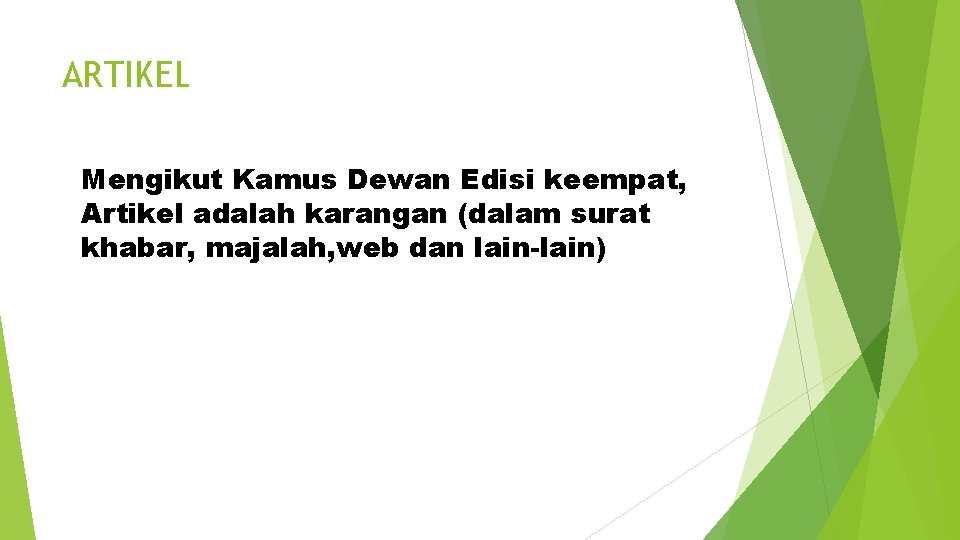 ARTIKEL

Mengikut Kamus Dewan Edisi keempat, Artikel adalah karangan (dalam surat khabar, majalah,web dan lain-lain)